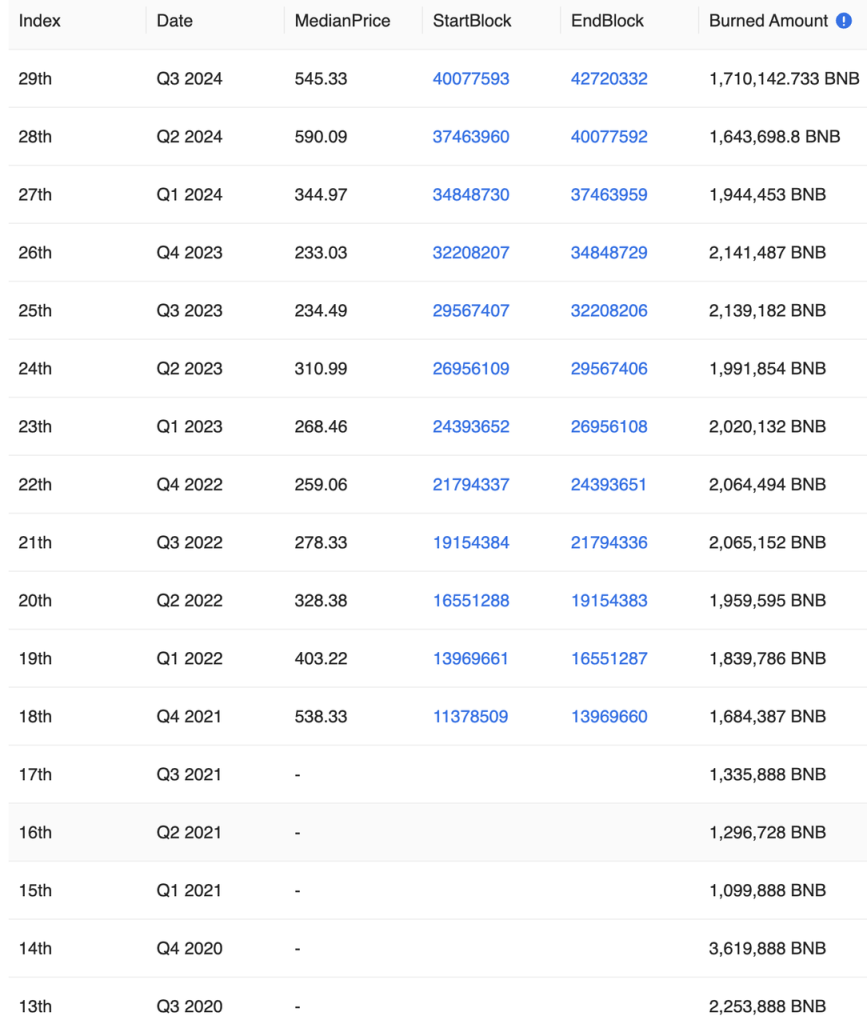 | Index | Date | MedianPrice | StartBlock | EndBlock | Burned Amount |
|---|---|---|---|---|---|
| 29th | Q3 2024 | 545.33 | 40077593 | 42720332 | 1,710,142.733 BNB |
| 28th | Q2 2024 | 590.09 | 37463960 | 40077592 | 1,643,698.8 BNB |
| 27th | Q1 2024 | 344.97 | 34848730 | 37463959 | 1,944,453 BNB |
| 26th | Q4 2023 | 233.03 | 32208207 | 34848729 | 2,141,487 BNB |
| 25th | Q3 2023 | 234.49 | 29567407 | 32208206 | 2,139,182 BNB |
| 24th | Q2 2023 | 310.99 | 26956109 | 29567406 | 1,991,854 BNB |
| 23th | Q1 2023 | 268.46 | 24393652 | 26956108 | 2,020,132 BNB |
| 22th | Q4 2022 | 259.06 | 21794337 | 24393651 | 2,064,494 BNB |
| 21th | Q3 2022 | 278.33 | 19154384 | 21794336 | 2,065,152 BNB |
| 20th | Q2 2022 | 328.38 | 16551288 | 19154383 | 1,959,595 BNB |
| 19th | Q1 2022 | 403.22 | 13969661 | 16551287 | 1,839,786 BNB |
| 18th | Q4 2021 | 538.33 | 11378509 | 13969660 | 1,684,387 BNB |
| 17th | Q3 2021 | - | | | 1,335,888 BNB |
| 16th | Q2 2021 | - | | | 1,296,728 BNB |
| 15th | Q1 2021 | - | | | 1,099,888 BNB |
| 14th | Q4 2020 | - | | | 3,619,888 BNB |
| 13th | Q3 2020 | - | | | 2,253,888 BNB |